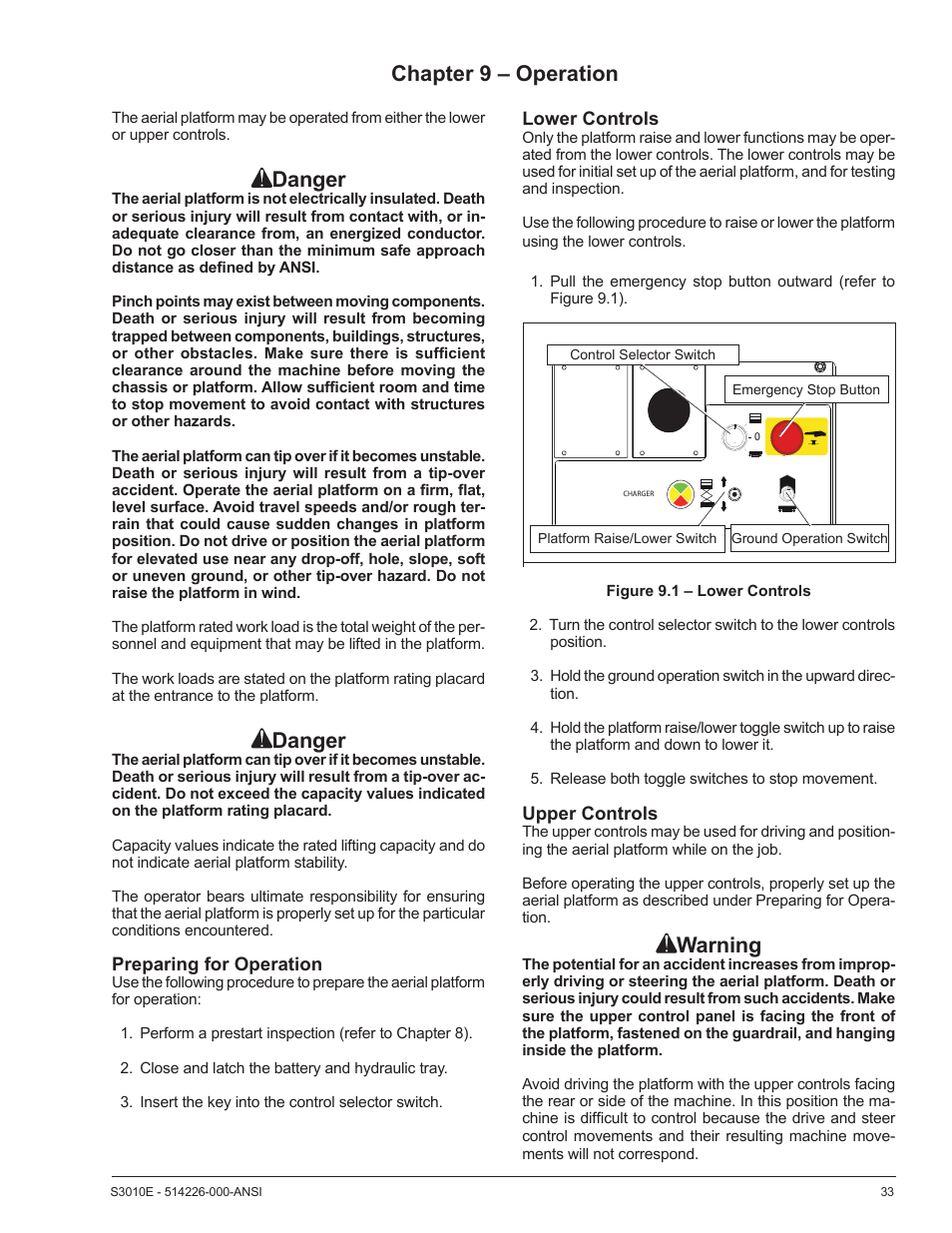 Chapter 9 – Operation

The aerial platform may be operated from either the lower or upper controls.

Danger

The aerial platform is not electrically insulated. Death or serious injury will result from contact with, or inadequate clearance from, an energized conductor. Do not go closer than the minimum safe approach distance as defined by ANSI.

Pinch points may exist between moving components. Death or serious injury will result from becoming trapped between components, buildings, structures, or other obstacles. Make sure there is sufficient clearance around the machine before moving the chassis or platform. Allow sufficient room and time to stop movement to avoid contact with structures or other hazards.

The aerial platform can tip over if it becomes unstable. Death or serious injury will result from a tip-over accident. Operate the aerial platform on a firm, flat, level surface. Avoid travel speeds and/or rough terrain that could cause sudden changes in platform position. Do not drive or position the aerial platform for elevated use near any drop-off, hole, slope, soft or uneven ground, or other tip-over hazard. Do not raise the platform in wind.

The platform rated work load is the total weight of the personnel and equipment that may be lifted in the platform.

The work loads are stated on the platform rating placard at the entrance to the platform.

Danger

The aerial platform can tip over if it becomes unstable. Death or serious injury will result from a tip-over accident. Do not exceed the capacity values indicated on the platform rating placard.

Capacity values indicate the rated lifting capacity and do not indicate aerial platform stability.

The operator bears ultimate responsibility for ensuring that the aerial platform is properly set up for the particular conditions encountered.

Preparing for Operation

Use the following procedure to prepare the aerial platform for operation:

1. Perform a prestart inspection (refer to Chapter 8).

2. Close and latch the battery and hydraulic tray.

3. Insert the key into the control selector switch.

Lower Controls

Only the platform raise and lower functions may be operated from the lower controls. The lower controls may be used for initial set up of the aerial platform, and for testing and inspection.

Use the following procedure to raise or lower the platform using the lower controls.

1. Pull the emergency stop button outward (refer to Figure 9.1).

Control Selector Switch
Emergency Stop Button
0
CHARGER
Platform Raise/Lower Switch
Ground Operation Switch

Figure 9.1 – Lower Controls

2. Turn the control selector switch to the lower controls position.

3. Hold the ground operation switch in the upward direction.

4. Hold the platform raise/lower toggle switch up to raise the platform and down to lower it.

5. Release both toggle switches to stop movement.

Upper Controls

The upper controls may be used for driving and positioning the aerial platform while on the job.

Before operating the upper controls, properly set up the aerial platform as described under Preparing for Operation.

Warning

The potential for an accident increases from improperly driving or steering the aerial platform. Death or serious injury could result from such accidents. Make sure the upper control panel is facing the front of the platform, fastened on the guardrail, and hanging inside the platform.

Avoid driving the platform with the upper controls facing the rear or side of the machine. In this position the machine is difficult to control because the drive and steer control movements and their resulting machine movements will not correspond.

S3010E - 514226-000-ANSI
33